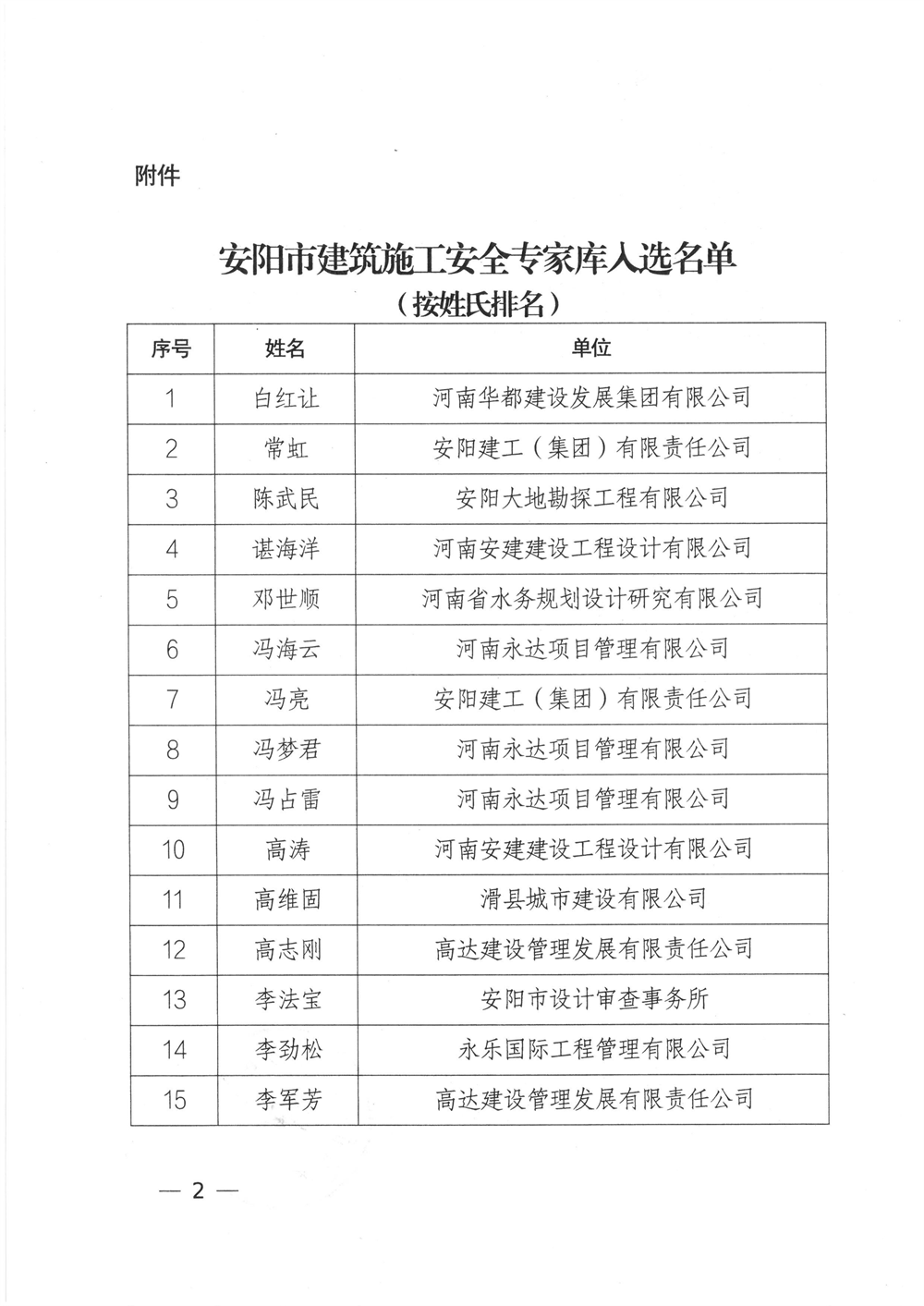 附件

安阳市建筑施工安全专家库入选名单
（按姓氏排名）

| 序号 | 姓名 | 单位 |
|---|---|---|
| 1 | 白红让 | 河南华都建设发展集团有限公司 |
| 2 | 常虹 | 安阳建工（集团）有限责任公司 |
| 3 | 陈武民 | 安阳大地勘探工程有限公司 |
| 4 | 谌海洋 | 河南安建建设工程设计有限公司 |
| 5 | 邓世顺 | 河南省水务规划设计研究有限公司 |
| 6 | 冯海云 | 河南永达项目管理有限公司 |
| 7 | 冯亮 | 安阳建工（集团）有限责任公司 |
| 8 | 冯梦君 | 河南永达项目管理有限公司 |
| 9 | 冯占雷 | 河南永达项目管理有限公司 |
| 10 | 高涛 | 河南安建建设工程设计有限公司 |
| 11 | 高维固 | 滑县城市建设有限公司 |
| 12 | 高志刚 | 高达建设管理发展有限责任公司 |
| 13 | 李法宝 | 安阳市设计审查事务所 |
| 14 | 李劲松 | 永乐国际工程管理有限公司 |
| 15 | 李军芳 | 高达建设管理发展有限责任公司 |

— 2 —